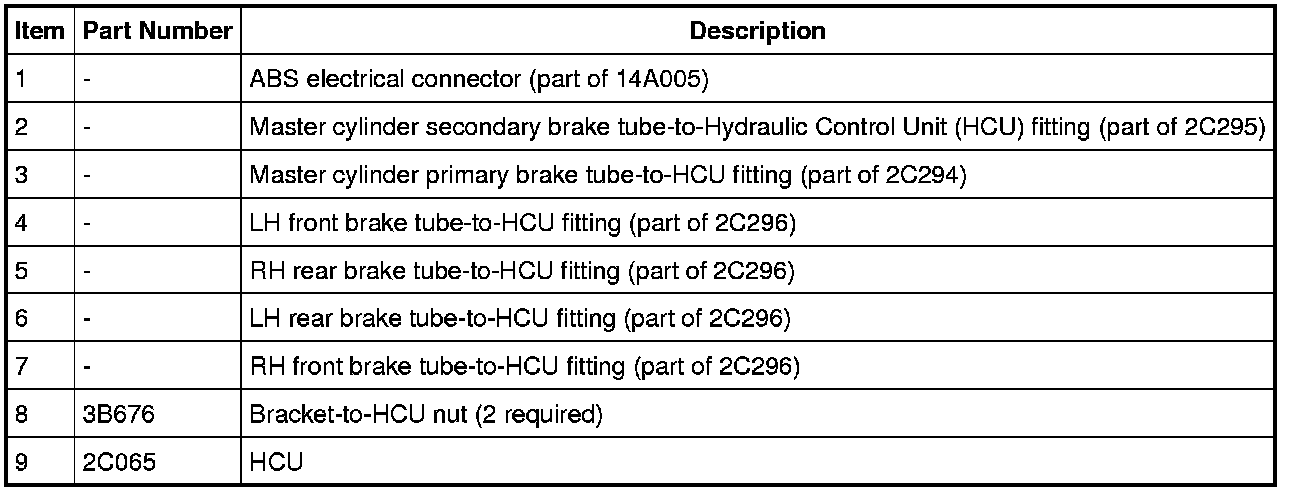 | Item | Part Number | Description |
|---|---|---|
| 1 | - | ABS electrical connector (part of 14A005) |
| 2 | - | Master cylinder secondary brake tube-to-Hydraulic Control Unit (HCU) fitting (part of 2C295) |
| 3 | - | Master cylinder primary brake tube-to-HCU fitting (part of 2C294) |
| 4 | - | LH front brake tube-to-HCU fitting (part of 2C296) |
| 5 | - | RH rear brake tube-to-HCU fitting (part of 2C296) |
| 6 | - | LH rear brake tube-to-HCU fitting (part of 2C296) |
| 7 | - | RH front brake tube-to-HCU fitting (part of 2C296) |
| 8 | 3B676 | Bracket-to-HCU nut (2 required) |
| 9 | 2C065 | HCU |